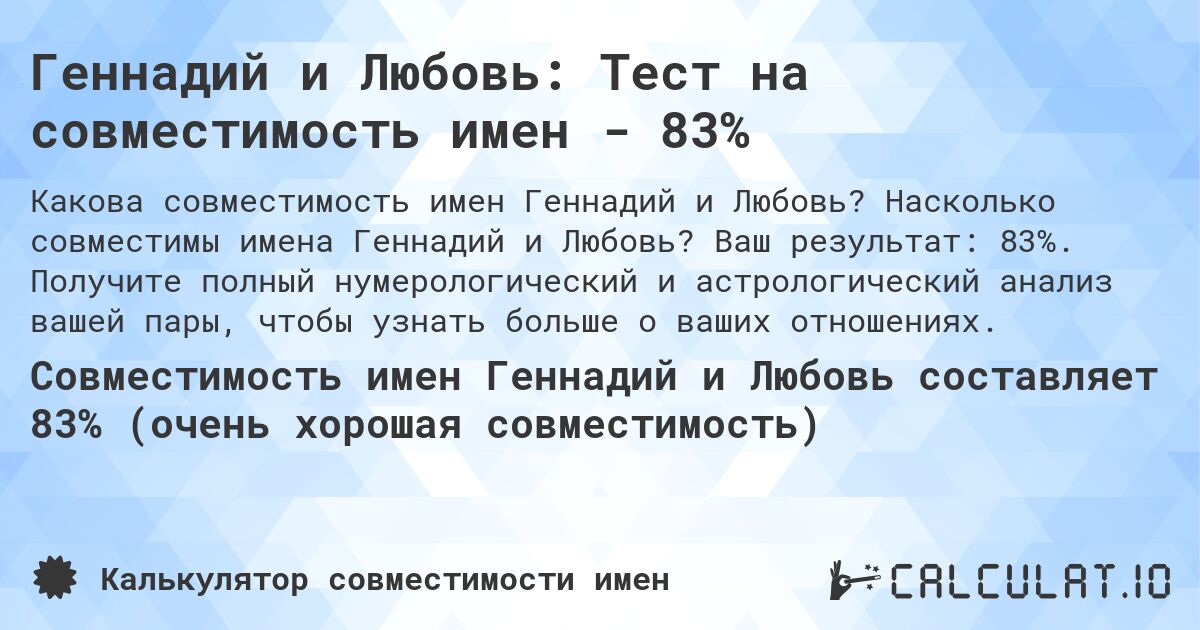 Геннадий и Любовь: Тест на совместимость имен - 83%

Какова совместимость имен Геннадий и Любовь? Насколько совместимы имена Геннадий и Любовь? Ваш результат: 83%. Получите полный нумерологический и астрологический анализ вашей пары, чтобы узнать больше о ваших отношениях.

Совместимость имен Геннадий и Любовь составляет 83% (очень хорошая совместимость)

Калькулятор совместимости имен

CALCULAT.IO